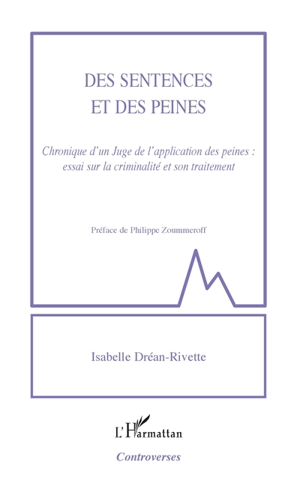 DES SENTENCES
ET DES PEINES

Chronique d'un Juge de l'application des peines : essai sur la criminalité et son traitement

Préface de Philippe Zoummeroff

Isabelle Dréan-Rivette

L'Harmattan

Controverses